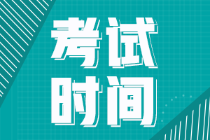 考试
时间